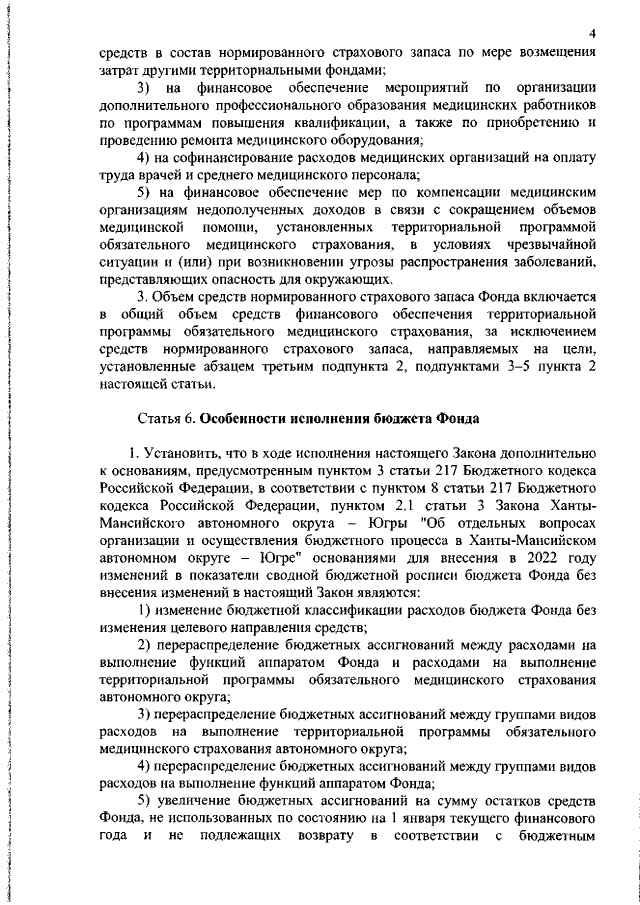 4

средств в состав нормированного страхового запаса по мере возмещения затрат другими территориальными фондами;

3) на финансовое обеспечение мероприятий по организации дополнительного профессионального образования медицинских работников по программам повышения квалификации, а также по приобретению и проведению ремонта медицинского оборудования;

4) на софинансирование расходов медицинских организаций на оплату труда врачей и среднего медицинского персонала;

5) на финансовое обеспечение мер по компенсации медицинским организациям недополученных доходов в связи с сокращением объемов медицинской помощи, установленных территориальной программой обязательного медицинского страхования, в условиях чрезвычайной ситуации и (или) при возникновении угрозы распространения заболеваний, представляющих опасность для окружающих.

3. Объем средств нормированного страхового запаса Фонда включается в общий объем средств финансового обеспечения территориальной программы обязательного медицинского страхования, за исключением средств нормированного страхового запаса, направляемых на цели, установленные абзацем третьим подпункта 2, подпунктами 3–5 пункта 2 настоящей статьи.

Статья 6. Особенности исполнения бюджета Фонда

1. Установить, что в ходе исполнения настоящего Закона дополнительно к основаниям, предусмотренным пунктом 3 статьи 217 Бюджетного кодекса Российской Федерации, в соответствии с пунктом 8 статьи 217 Бюджетного кодекса Российской Федерации, пунктом 2.1 статьи 3 Закона Ханты-Мансийского автономного округа – Югры "Об отдельных вопросах организации и осуществления бюджетного процесса в Ханты-Мансийском автономном округе – Югре" основаниями для внесения в 2022 году изменений в показатели сводной бюджетной росписи бюджета Фонда без внесения изменений в настоящий Закон являются:

1) изменение бюджетной классификации расходов бюджета Фонда без изменения целевого направления средств;

2) перераспределение бюджетных ассигнований между расходами на выполнение функций аппаратом Фонда и расходами на выполнение территориальной программы обязательного медицинского страхования автономного округа;

3) перераспределение бюджетных ассигнований между группами видов расходов на выполнение территориальной программы обязательного медицинского страхования автономного округа;

4) перераспределение бюджетных ассигнований между группами видов расходов на выполнение функций аппаратом Фонда;

5) увеличение бюджетных ассигнований на сумму остатков средств Фонда, не использованных по состоянию на 1 января текущего финансового года и не подлежащих возврату в соответствии с бюджетным